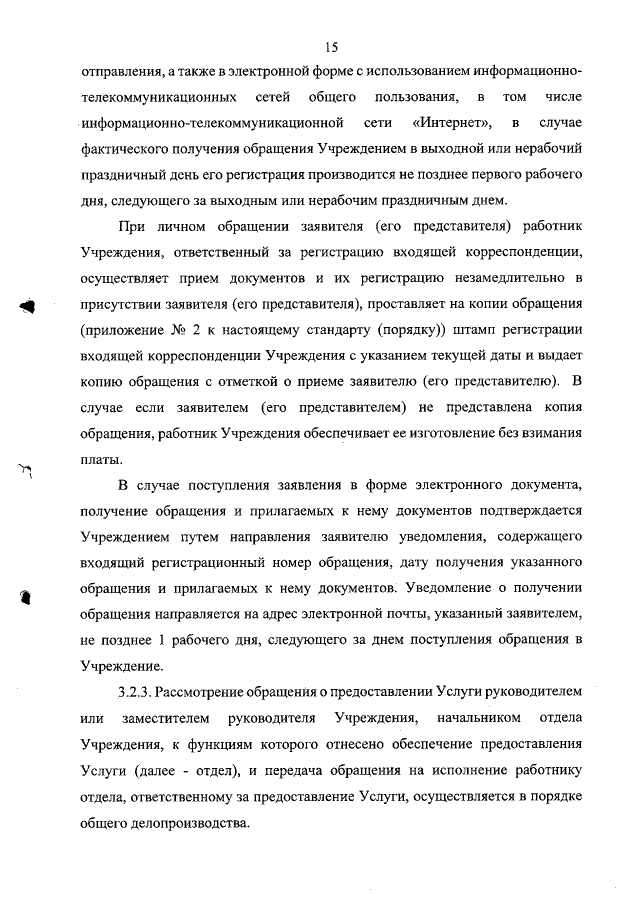 15

отправления, а также в электронной форме с использованием информационно-телекоммуникационных сетей общего пользования, в том числе информационно-телекоммуникационной сети «Интернет», в случае фактического получения обращения Учреждением в выходной или нерабочий праздничный день его регистрация производится не позднее первого рабочего дня, следующего за выходным или нерабочим праздничным днем.

При личном обращении заявителя (его представителя) работник Учреждения, ответственный за регистрацию входящей корреспонденции, осуществляет прием документов и их регистрацию незамедлительно в присутствии заявителя (его представителя), проставляет на копии обращения (приложение № 2 к настоящему стандарту (порядку)) штамп регистрации входящей корреспонденции Учреждения с указанием текущей даты и выдает копию обращения с отметкой о приеме заявителю (его представителю). В случае если заявителем (его представителем) не представлена копия обращения, работник Учреждения обеспечивает ее изготовление без взимания платы.

В случае поступления заявления в форме электронного документа, получение обращения и прилагаемых к нему документов подтверждается Учреждением путем направления заявителю уведомления, содержащего входящий регистрационный номер обращения, дату получения указанного обращения и прилагаемых к нему документов. Уведомление о получении обращения направляется на адрес электронной почты, указанный заявителем, не позднее 1 рабочего дня, следующего за днем поступления обращения в Учреждение.

3.2.3. Рассмотрение обращения о предоставлении Услуги руководителем или заместителем руководителя Учреждения, начальником отдела Учреждения, к функциям которого отнесено обеспечение предоставления Услуги (далее - отдел), и передача обращения на исполнение работнику отдела, ответственному за предоставление Услуги, осуществляется в порядке общего делопроизводства.